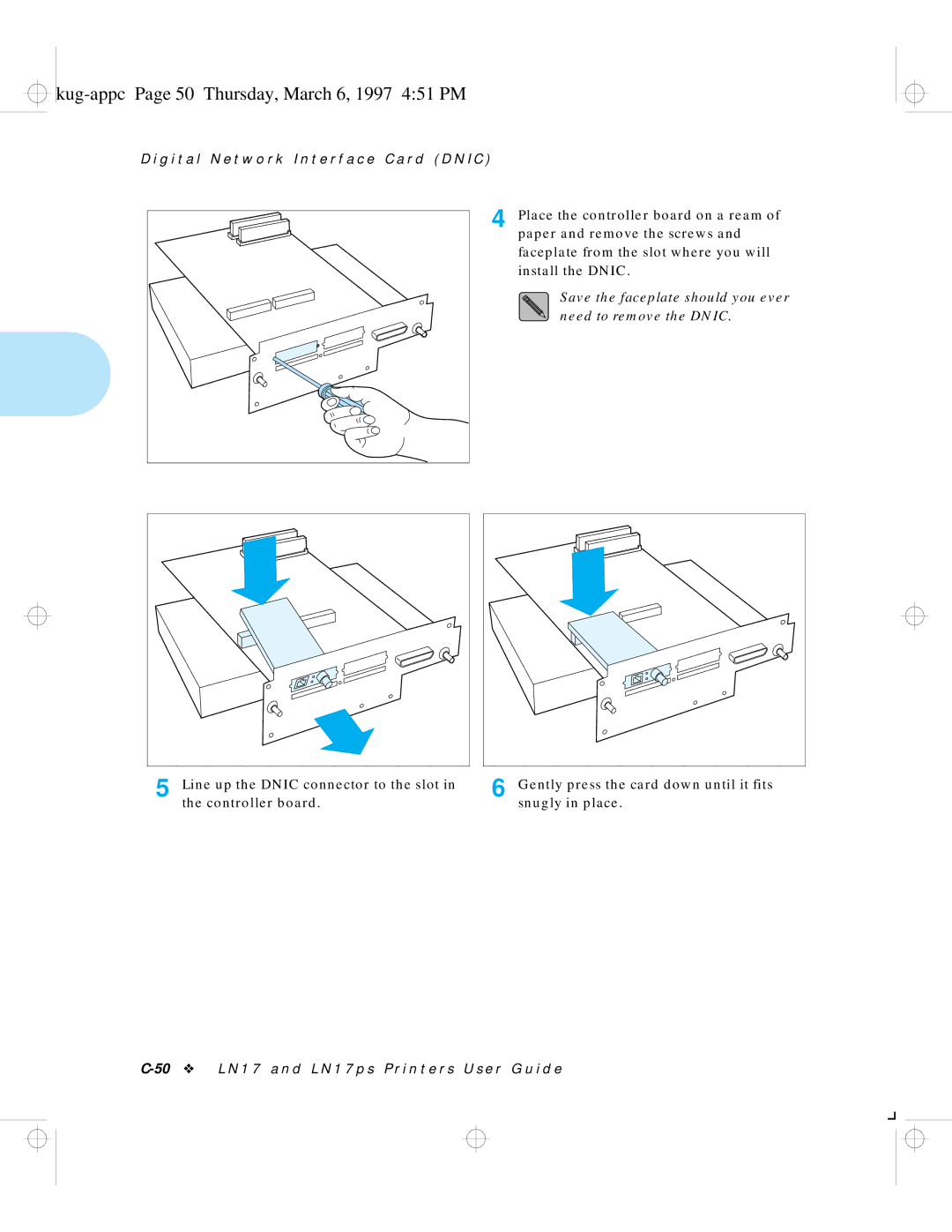 kug-appc Page 50 Thursday, March 6, 1997 4:51 PM

Digital Network Interface Card (DNIC)

4 Place the controller board on a ream of paper and remove the screws and faceplate from the slot where you will install the DNIC.

Save the faceplate should you ever need to remove the DNIC.

5 Line up the DNIC connector to the slot in the controller board.

6 Gently press the card down until it fits snugly in place.

C-50 ❖ LN17 and LN17ps Printers User Guide